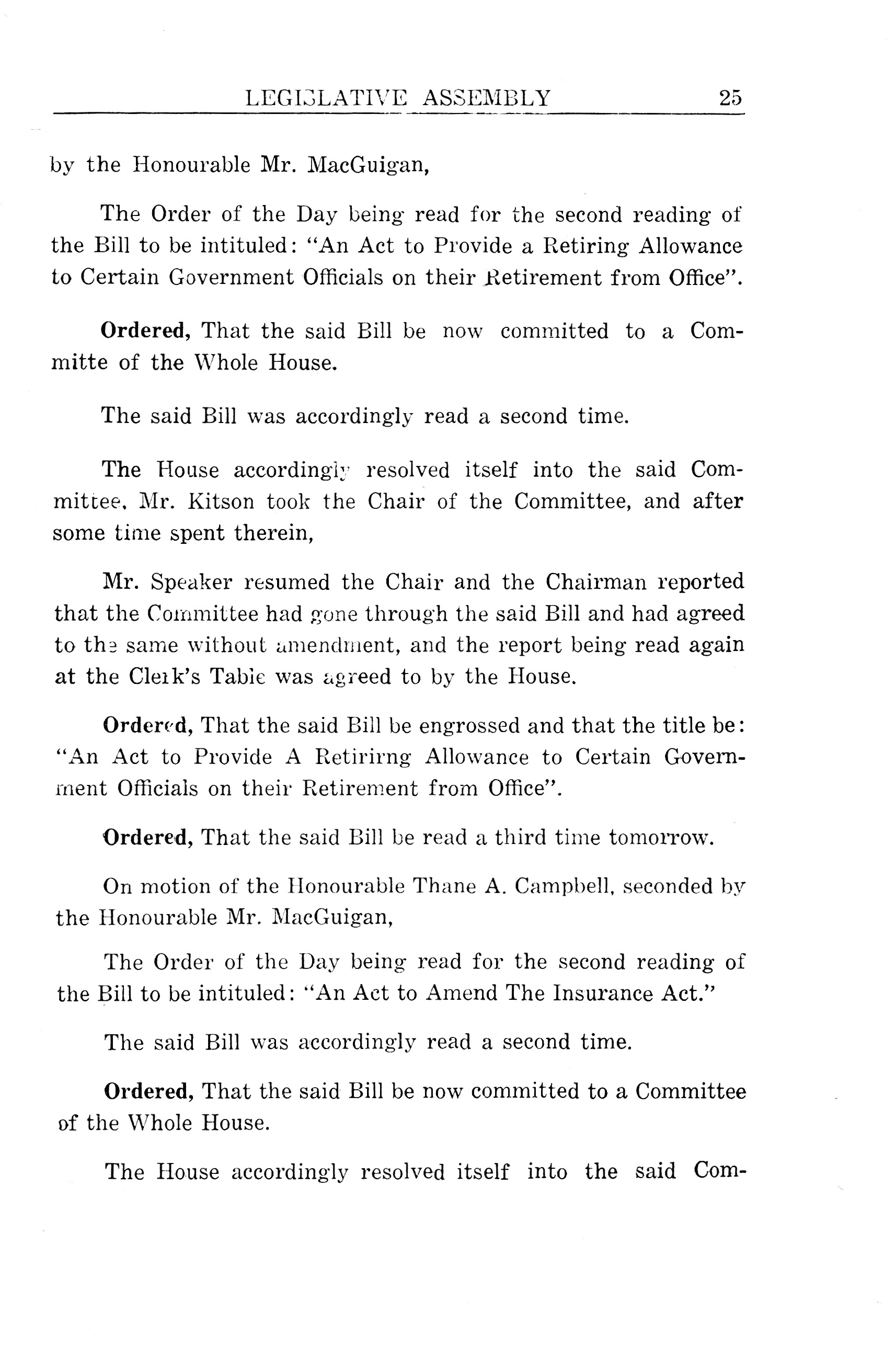 LEGISLATIVE ASSEMBLY 25

by the Honourable Mr. MacGuigan,

The Order of the Day being read for the second reading of the Bill to be intituled: "An Act to Provide a Retiring Allowance to Certain Government Officials on their Retirement from Office".

Ordered, That the said Bill be now committed to a Committe of the Whole House.

The said Bill was accordingly read a second time.

The House accordingly resolved itself into the said Committee, Mr. Kitson took the Chair of the Committee, and after some time spent therein,

Mr. Speaker resumed the Chair and the Chairman reported that the Committee had gone through the said Bill and had agreed to the same without amendment, and the report being read again at the Clerk's Table was agreed to by the House.

Ordered, That the said Bill be engrossed and that the title be: "An Act to Provide A Retirirng Allowance to Certain Government Officials on their Retirement from Office".

Ordered, That the said Bill be read a third time tomorrow.

On motion of the Honourable Thane A. Campbell, seconded by the Honourable Mr. MacGuigan,

The Order of the Day being read for the second reading of the Bill to be intituled: "An Act to Amend The Insurance Act."

The said Bill was accordingly read a second time.

Ordered, That the said Bill be now committed to a Committee of the Whole House.

The House accordingly resolved itself into the said Com-